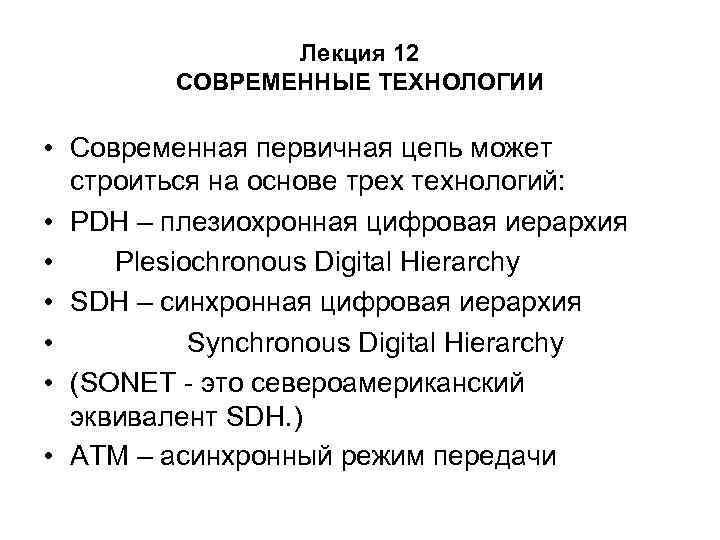 Лекция 12
СОВРЕМЕННЫЕ ТЕХНОЛОГИИ

• Современная первичная цепь может строиться на основе трех технологий:
• PDH – плезиохронная цифровая иерархия
• Plesiochronous Digital Hierarchy
• SDH – синхронная цифровая иерархия
• Synchronous Digital Hierarchy
• (SONET - это североамериканский эквивалент SDH.)
• ATM – асинхронный режим передачи